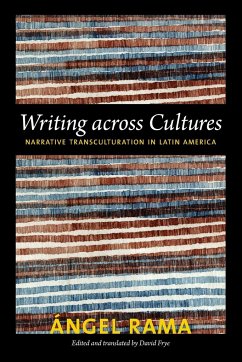 Writing across Cultures

NARRATIVE TRANSCULTURATION IN LATIN AMERICA

ÁNGEL RAMA

Edited and translated by David Frye